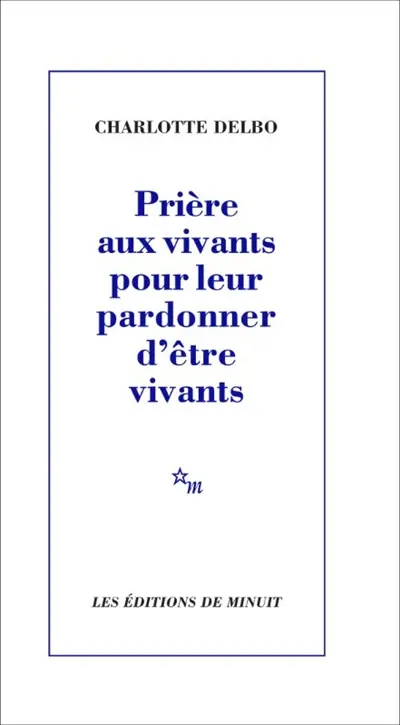 CHARLOTTE DELBO

Prière aux vivants pour leur pardonner d'être vivants

m

LES ÉDITIONS DE MINUIT